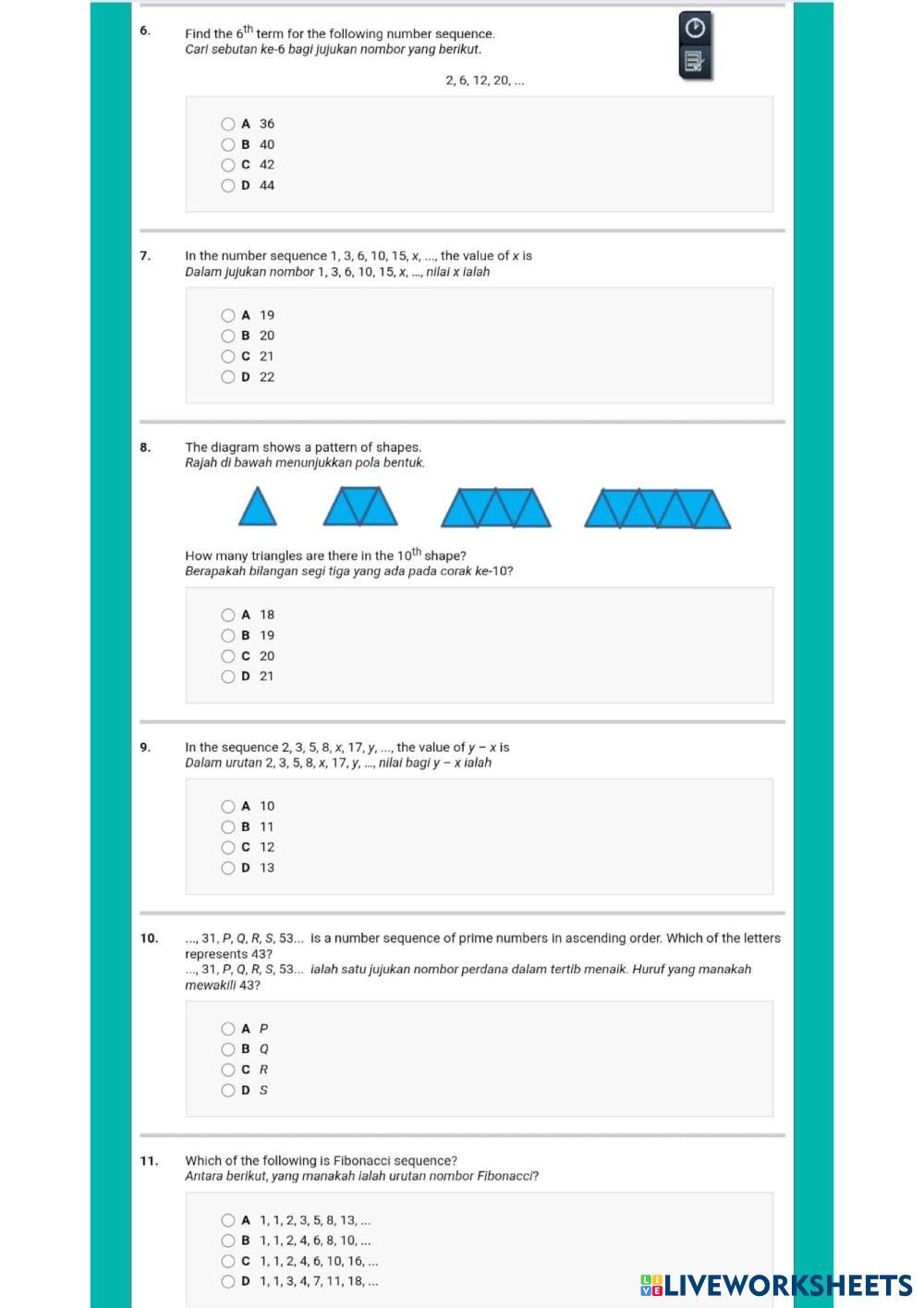 6. Find the $6^{th}$ term for the following number sequence.
Cari sebutan ke-6 bagi jujukan nombor yang berikut.

2, 6, 12, 20, ...

A 36
B 40
C 42
D 44

7. In the number sequence 1, 3, 6, 10, 15, $x$, ..., the value of $x$ is
Dalam jujukan nombor 1, 3, 6, 10, 15, $x$, ..., nilai $x$ ialah

A 19
B 20
C 21
D 22

8. The diagram shows a pattern of shapes.
Rajah di bawah menunjukkan pola bentuk.

How many triangles are there in the $10^{th}$ shape?
Berapakah bilangan segi tiga yang ada pada corak ke-10?

A 18
B 19
C 20
D 21

9. In the sequence 2, 3, 5, 8, $x$, 17, $y$, ..., the value of $y - x$ is
Dalam urutan 2, 3, 5, 8, $x$, 17, $y$, ..., nilai bagi $y - x$ ialah

A 10
B 11
C 12
D 13

10. ..., 31, $P$, $Q$, $R$, $S$, 53... is a number sequence of prime numbers in ascending order. Which of the letters represents 43?
..., 31, $P$, $Q$, $R$, $S$, 53... ialah satu jujukan nombor perdana dalam tertib menaik. Huruf yang manakah mewakili 43?

A $P$
B $Q$
C $R$
D $S$

11. Which of the following is Fibonacci sequence?
Antara berikut, yang manakah ialah urutan nombor Fibonacci?

A 1, 1, 2, 3, 5, 8, 13, ...
B 1, 1, 2, 4, 6, 8, 10, ...
C 1, 1, 2, 4, 6, 10, 16, ...
D 1, 1, 3, 4, 7, 11, 18, ...

LIVEWORKSHEETS